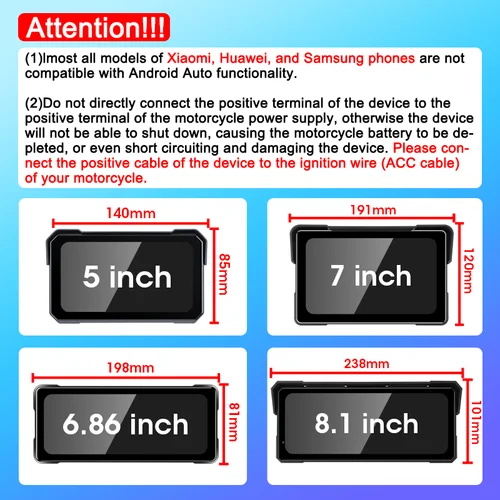 Attention!!!

(1)lmost all models of Xiaomi, Huawei, and Samsung phones are not compatible with Android Auto functionality.

(2)Do not directly connect the positive terminal of the device to the positive terminal of the motorcycle power supply, otherwise the device will not be able to shut down, causing the motorcycle battery to be depleted, or even short circuiting and damaging the device. Please connect the positive cable of the device to the ignition wire (ACC cable) of your motorcycle.

140mm
85mm
5 inch

191mm
120mm
7 inch

198mm
81mm
6.86 inch

238mm
101mm
8.1 inch